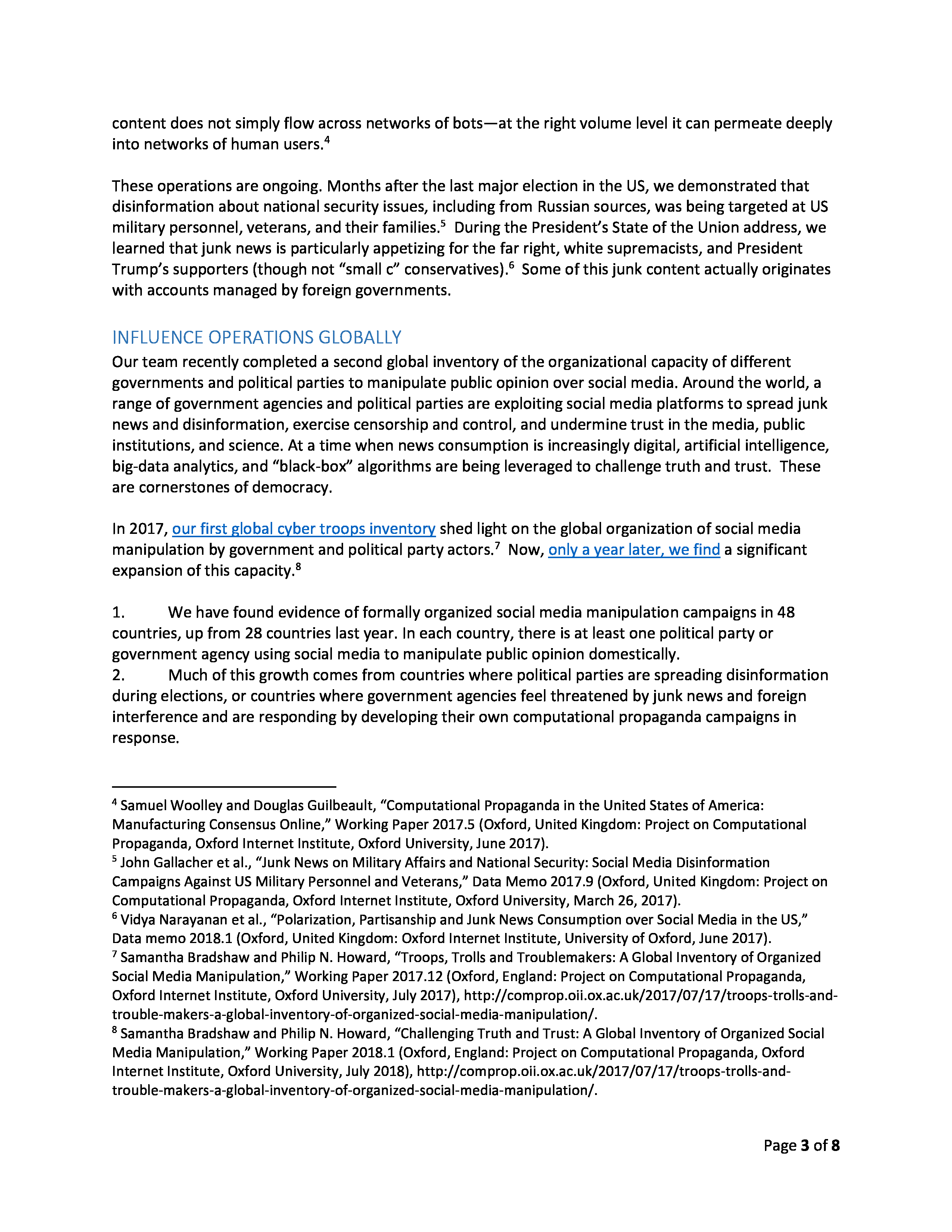 content does not simply flow across networks of bots—at the right volume level it can permeate deeply into networks of human users.$^4$

These operations are ongoing. Months after the last major election in the US, we demonstrated that disinformation about national security issues, including from Russian sources, was being targeted at US military personnel, veterans, and their families.$^5$ During the President's State of the Union address, we learned that junk news is particularly appetizing for the far right, white supremacists, and President Trump's supporters (though not "small c" conservatives).$^6$ Some of this junk content actually originates with accounts managed by foreign governments.

INFLUENCE OPERATIONS GLOBALLY
Our team recently completed a second global inventory of the organizational capacity of different governments and political parties to manipulate public opinion over social media. Around the world, a range of government agencies and political parties are exploiting social media platforms to spread junk news and disinformation, exercise censorship and control, and undermine trust in the media, public institutions, and science. At a time when news consumption is increasingly digital, artificial intelligence, big-data analytics, and "black-box" algorithms are being leveraged to challenge truth and trust. These are cornerstones of democracy.

In 2017, our first global cyber troops inventory shed light on the global organization of social media manipulation by government and political party actors.$^7$ Now, only a year later, we find a significant expansion of this capacity.$^8$

1. We have found evidence of formally organized social media manipulation campaigns in 48 countries, up from 28 countries last year. In each country, there is at least one political party or government agency using social media to manipulate public opinion domestically.
2. Much of this growth comes from countries where political parties are spreading disinformation during elections, or countries where government agencies feel threatened by junk news and foreign interference and are responding by developing their own computational propaganda campaigns in response.

$^4$ Samuel Woolley and Douglas Guilbeault, "Computational Propaganda in the United States of America: Manufacturing Consensus Online," Working Paper 2017.5 (Oxford, United Kingdom: Project on Computational Propaganda, Oxford Internet Institute, Oxford University, June 2017).
$^5$ John Gallacher et al., "Junk News on Military Affairs and National Security: Social Media Disinformation Campaigns Against US Military Personnel and Veterans," Data Memo 2017.9 (Oxford, United Kingdom: Project on Computational Propaganda, Oxford Internet Institute, Oxford University, March 26, 2017).
$^6$ Vidya Narayanan et al., "Polarization, Partisanship and Junk News Consumption over Social Media in the US," Data memo 2018.1 (Oxford, United Kingdom: Oxford Internet Institute, University of Oxford, June 2017).
$^7$ Samantha Bradshaw and Philip N. Howard, "Troops, Trolls and Troublemakers: A Global Inventory of Organized Social Media Manipulation," Working Paper 2017.12 (Oxford, England: Project on Computational Propaganda, Oxford Internet Institute, Oxford University, July 2017), http://comprop.oii.ox.ac.uk/2017/07/17/troops-trolls-and-trouble-makers-a-global-inventory-of-organized-social-media-manipulation/.
$^8$ Samantha Bradshaw and Philip N. Howard, "Challenging Truth and Trust: A Global Inventory of Organized Social Media Manipulation," Working Paper 2018.1 (Oxford, England: Project on Computational Propaganda, Oxford Internet Institute, Oxford University, July 2018), http://comprop.oii.ox.ac.uk/2017/07/17/troops-trolls-and-trouble-makers-a-global-inventory-of-organized-social-media-manipulation/.

Page 3 of 8